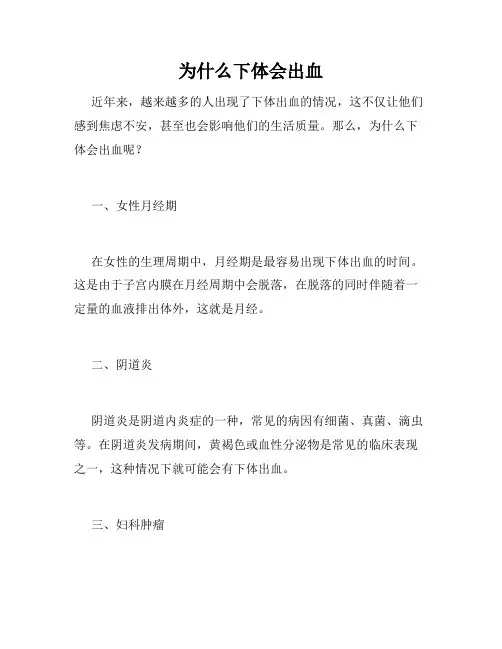 为什么下体会出血

近年来，越来越多的人出现了下体出血的情况，这不仅让他们感到焦虑不安，甚至也会影响他们的生活质量。那么，为什么下体会出血呢？

一、女性月经期

在女性的生理周期中，月经期是最容易出现下体出血的时间。这是由于子宫内膜在月经周期中会脱落，在脱落的同时伴随着一定量的血液排出体外，这就是月经。

二、阴道炎

阴道炎是阴道内炎症的一种，常见的病因有细菌、真菌、滴虫等。在阴道炎发病期间，黄褐色或血性分泌物是常见的临床表现之一，这种情况下就可能会有下体出血。

三、妇科肿瘤